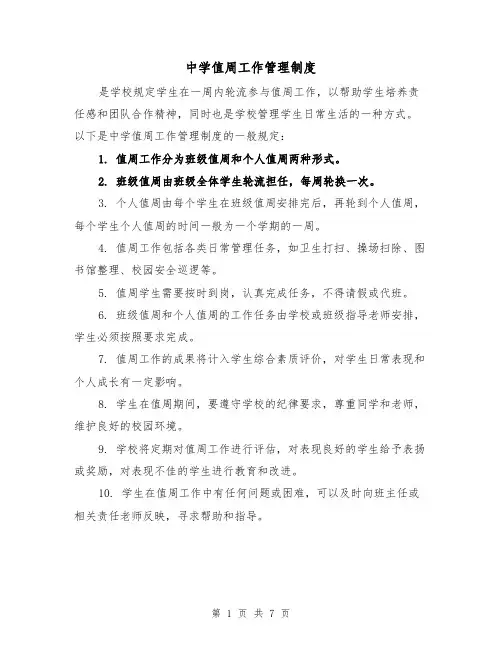 中学值周工作管理制度

是学校规定学生在一周内轮流参与值周工作，以帮助学生培养责任感和团队合作精神，同时也是学校管理学生日常生活的一种方式。以下是中学值周工作管理制度的一般规定：

1. 值周工作分为班级值周和个人值周两种形式。

2. 班级值周由班级全体学生轮流担任，每周轮换一次。

3. 个人值周由每个学生在班级值周安排完后，再轮到个人值周，每个学生个人值周的时间一般为一个学期的一周。

4. 值周工作包括各类日常管理任务，如卫生打扫、操场扫除、图书馆整理、校园安全巡逻等。

5. 值周学生需要按时到岗，认真完成任务，不得请假或代班。

6. 班级值周和个人值周的工作任务由学校或班级指导老师安排，学生必须按照要求完成。

7. 值周工作的成果将计入学生综合素质评价，对学生日常表现和个人成长有一定影响。

8. 学生在值周期间，要遵守学校的纪律要求，尊重同学和老师，维护良好的校园环境。

9. 学校将定期对值周工作进行评估，对表现良好的学生给予表扬或奖励，对表现不佳的学生进行教育和改进。

10. 学生在值周工作中有任何问题或困难，可以及时向班主任或相关责任老师反映，寻求帮助和指导。

第 1 页 共 7 页